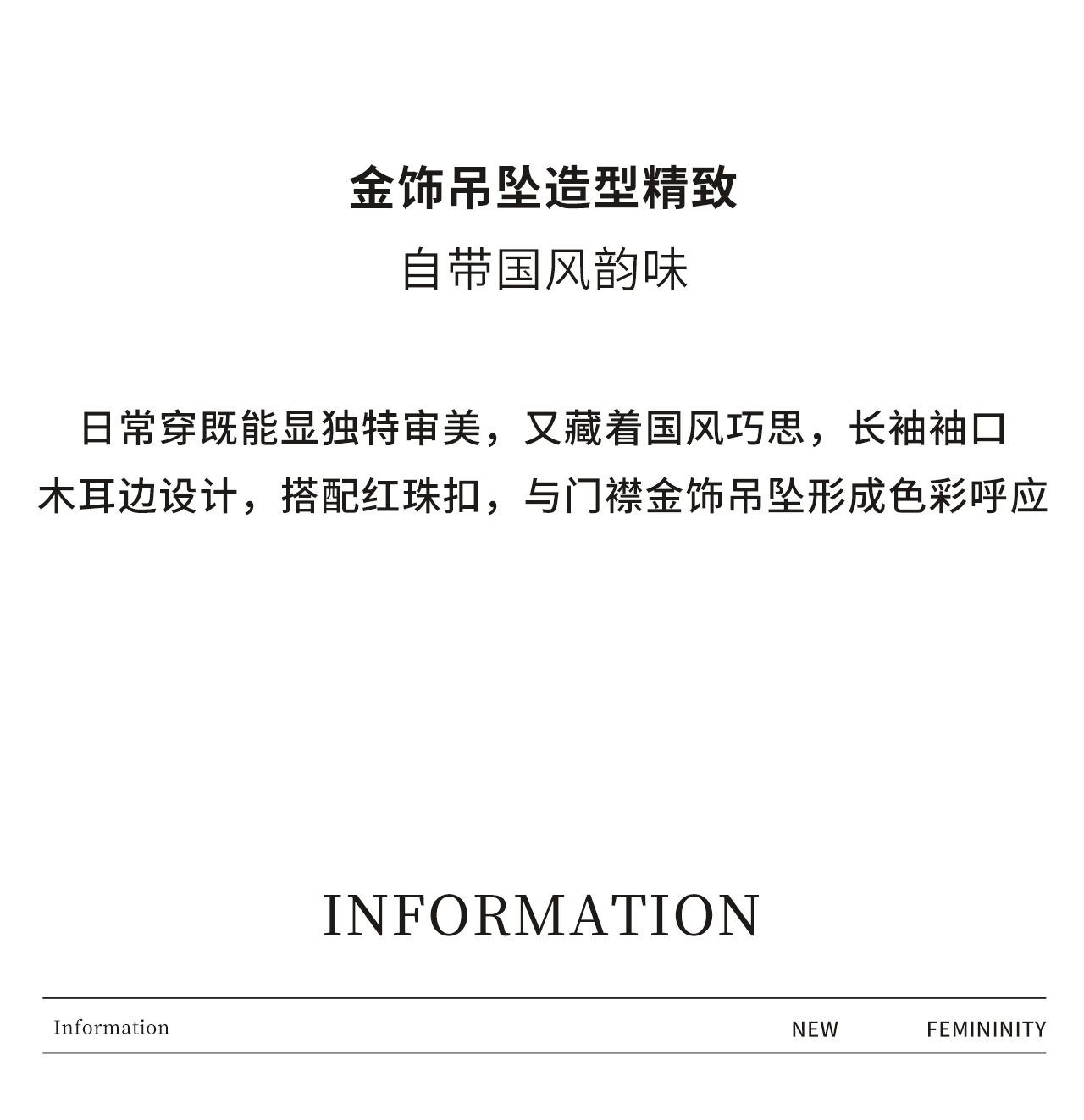 金饰吊坠造型精致
自带国风韵味

日常穿既能显独特审美，又藏着国风巧思，长袖袖口木耳边设计，搭配红珠扣，与门襟金饰吊坠形成色彩呼应

INFORMATION

Information NEW FEMININITY